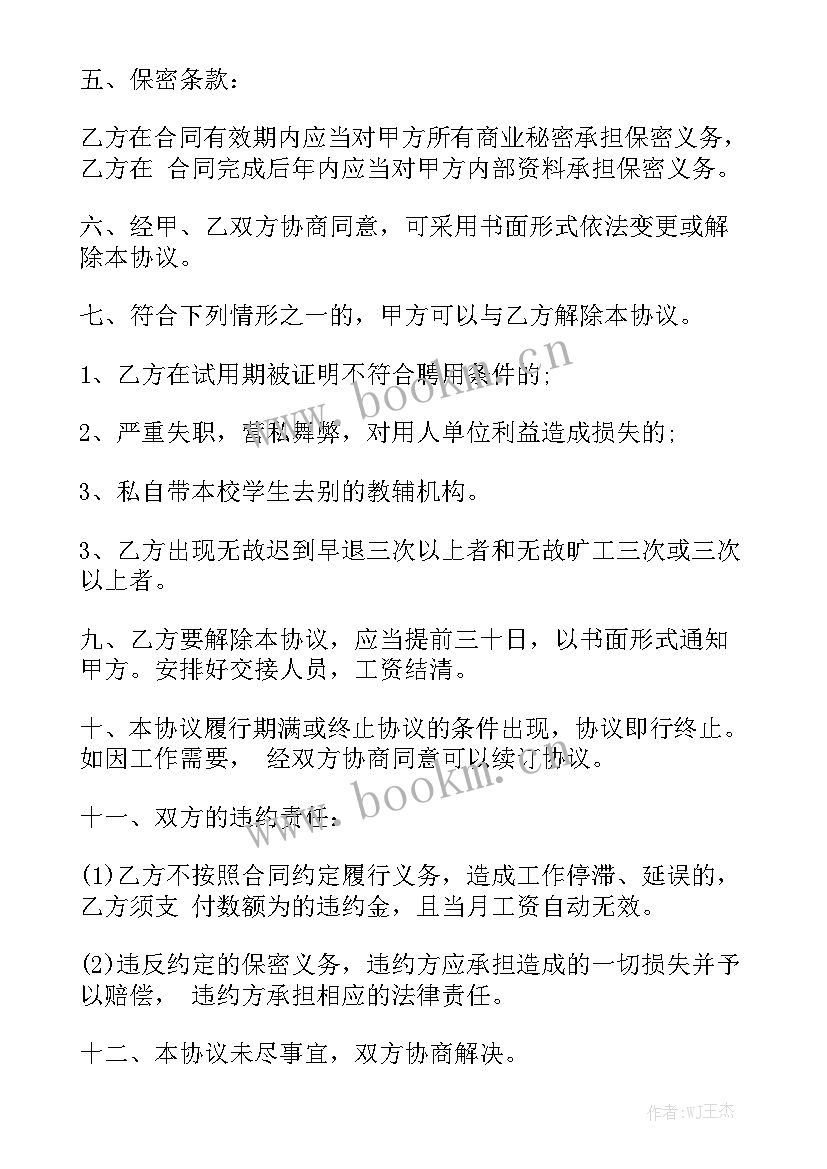 五、保密条款：

乙方在合同有效期内应当对甲方所有商业秘密承担保密义务，乙方在 合同完成后年内应当对甲方内部资料承担保密义务。

六、经甲、乙双方协商同意，可采用书面形式依法变更或解除本协议。

七、符合下列情形之一的，甲方可以与乙方解除本协议。

1、乙方在试用期被证明不符合聘用条件的；

2、严重失职，营私舞弊，对用人单位利益造成损失的；

3、私自带本校学生去别的教辅机构。

3、乙方出现无故迟到早退三次以上者和无故旷工三次或三次以上者。

九、乙方要解除本协议，应当提前三十日，以书面形式通知甲方。安排好交接人员，工资结清。

十、本协议履行期满或终止协议的条件出现，协议即行终止。如因工作需要， 经双方协商同意可以续订协议。

十一、双方的违约责任：

(1)乙方不按照合同约定履行义务，造成工作停滞、延误的，乙方须支 付数额为的违约金，且当月工资自动无效。

(2)违反约定的保密义务，违约方应承担造成的一切损失并予以赔偿， 违约方承担相应的法律责任。

十二、本协议未尽事宜，双方协商解决。

www.bookm.cn

www.bookm.cn

作者:WJ王杰